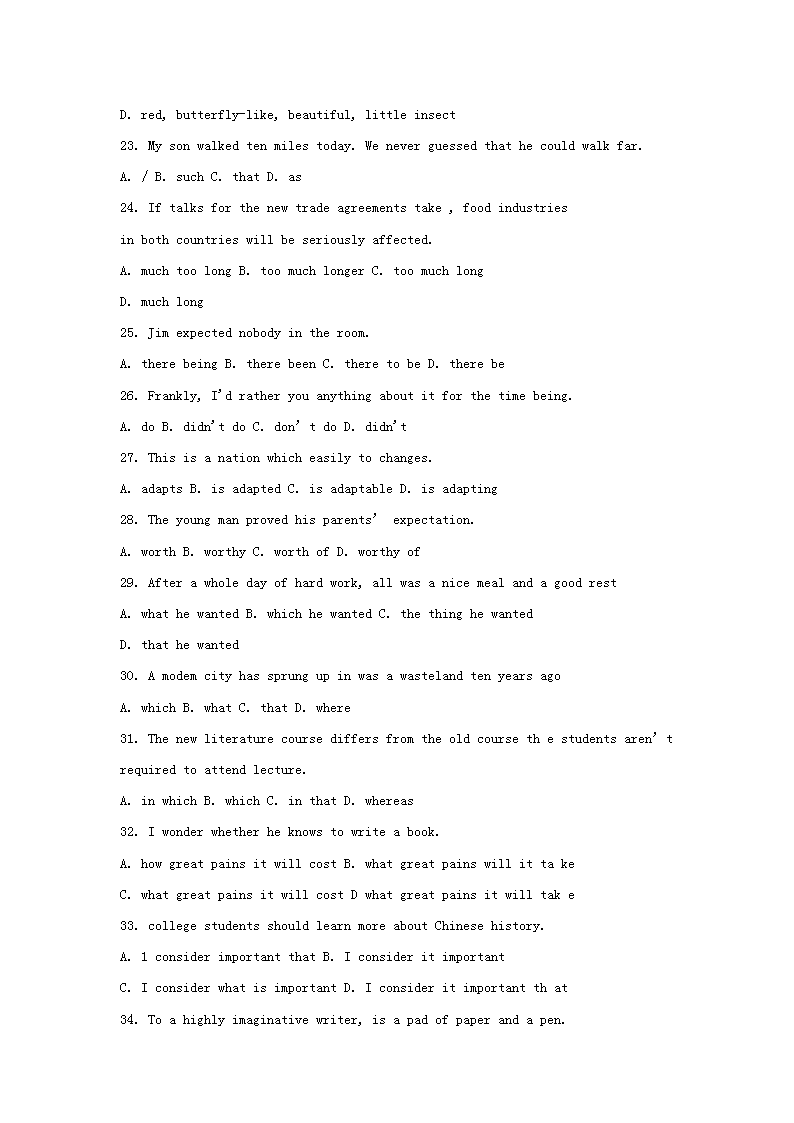 D. red, butterfly—like, beautiful, little insect

23. My son walked ten miles today. We never guessed that he could walk far.

A. / B. such C. that D. as

24. If talks for the new trade agreements take , food industries in both countries will be seriously affected.

A. much too long B. too much longer C. too much long

D. much long

25. Jim expected nobody in the room.

A. there being B. there been C. there to be D. there be

26. Frankly, I'd rather you anything about it for the time being.

A. do B. didn't do C. don' t do D. didn't

27. This is a nation which easily to changes.

A. adapts B. is adapted C. is adaptable D. is adapting

28. The young man proved his parents' expectation.

A. worth B. worthy C. worth of D. worthy of

29. After a whole day of hard work, all was a nice meal and a good rest

A. what he wanted B. which he wanted C. the thing he wanted

D. that he wanted

30. A modem city has sprung up in was a wasteland ten years ago

A. which B. what C. that D. where

31. The new literature course differs from the old course th e students aren' t required to attend lecture.

A. in which B. which C. in that D. whereas

32. I wonder whether he knows to write a book.

A. how great pains it will cost B. what great pains will it ta ke

C. what great pains it will cost D what great pains it will tak e

33. college students should learn more about Chinese history.

A. 1 consider important that B. I consider it important

C. I consider what is important D. I consider it important th at

34. To a highly imaginative writer, is a pad of paper and a pen.